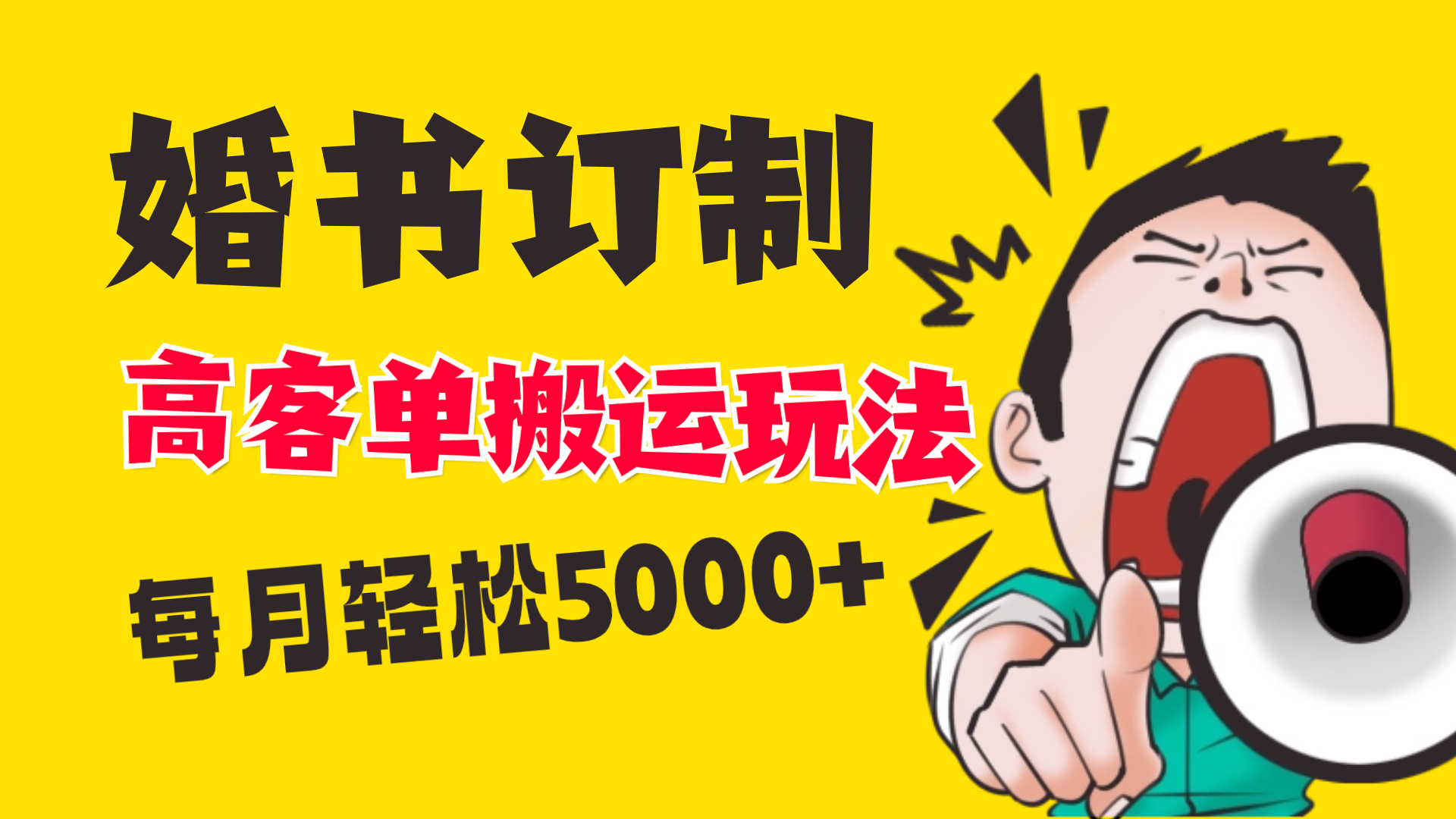 婚书订制

高客单搬运玩法

每月轻松5000+